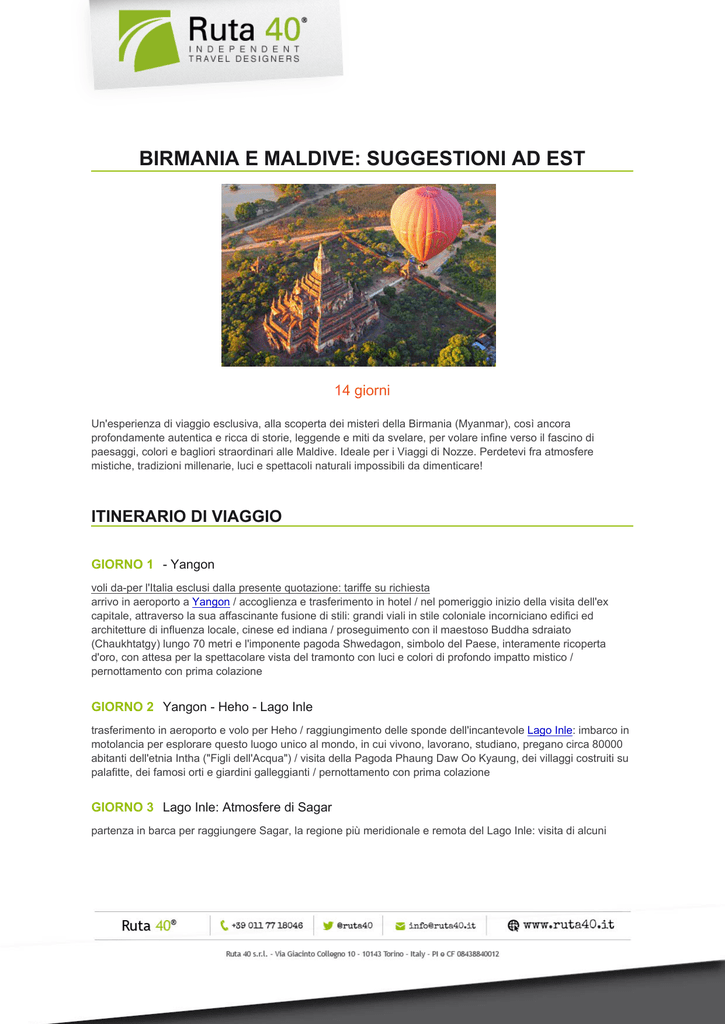 Ruta 40®
INDEPENDENT
TRAVEL DESIGNERS

BIRMANIA E MALDIVE: SUGGESTIONI AD EST

14 giorni

Un'esperienza di viaggio esclusiva, alla scoperta dei misteri della Birmania (Myanmar), così ancora profondamente autentica e ricca di storie, leggende e miti da svelare, per volare infine verso il fascino di paesaggi, colori e bagliori straordinari alle Maldive. Ideale per i Viaggi di Nozze. Perdetevi fra atmosfere mistiche, tradizioni millenarie, luci e spettacoli naturali impossibili da dimenticare!

ITINERARIO DI VIAGGIO

GIORNO 1 - Yangon

voli da-per l'Italia esclusi dalla presente quotazione: tariffe su richiesta
arrivo in aeroporto a Yangon / accoglienza e trasferimento in hotel / nel pomeriggio inizio della visita dell'ex capitale, attraverso la sua affascinante fusione di stili: grandi viali in stile coloniale incorniciano edifici ed architetture di influenza locale, cinese ed indiana / proseguimento con il maestoso Buddha sdraiato (Chaukhtatgy) lungo 70 metri e l'imponente pagoda Shwedagon, simbolo del Paese, interamente ricoperta d'oro, con attesa per la spettacolare vista del tramonto con luci e colori di profondo impatto mistico / pernottamento con prima colazione

GIORNO 2 Yangon - Heho - Lago Inle

trasferimento in aeroporto e volo per Heho / raggiungimento delle sponde dell'incantevole Lago Inle: imbarco in motolancia per esplorare questo luogo unico al mondo, in cui vivono, lavorano, studiano, pregano circa 80000 abitanti dell'etnia Intha ("Figli dell'Acqua") / visita della Pagoda Phaung Daw Oo Kyaung, dei villaggi costruiti su palafitte, dei famosi orti e giardini galleggianti / pernottamento con prima colazione

GIORNO 3 Lago Inle: Atmosfere di Sagar

partenza in barca per raggiungere Sagar, la regione più meridionale e remota del Lago Inle: visita di alcuni

Ruta 40® +39 011 77 18046 @ruta40 info@ruta40.it www.ruta40.it
Ruta 40 s.r.l. - Via Giacinto Collegno 10 - 10143 Torino - Italy - PI e CF 08438840012